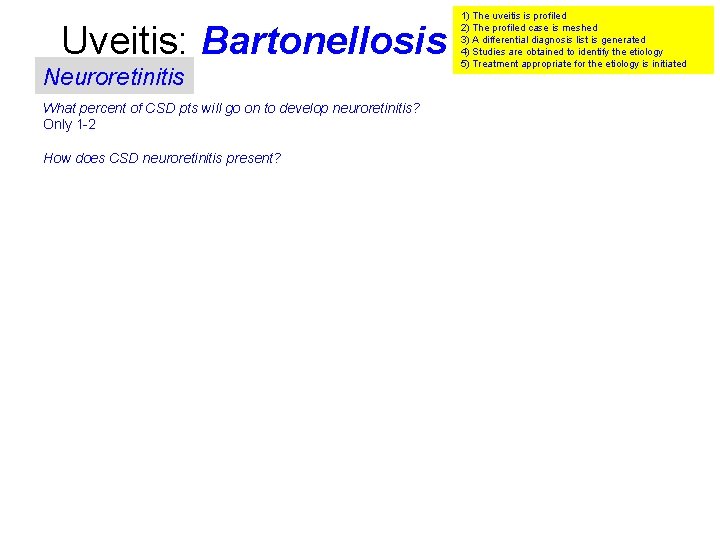 Uveitis: Bartonellosis

1) The uveitis is profiled
2) The profiled case is meshed
3) A differential diagnosis list is generated
4) Studies are obtained to identify the etiology
5) Treatment appropriate for the etiology is initiated

Neuroretinitis

What percent of CSD pts will go on to develop neuroretinitis?
Only 1-2

How does CSD neuroretinitis present?